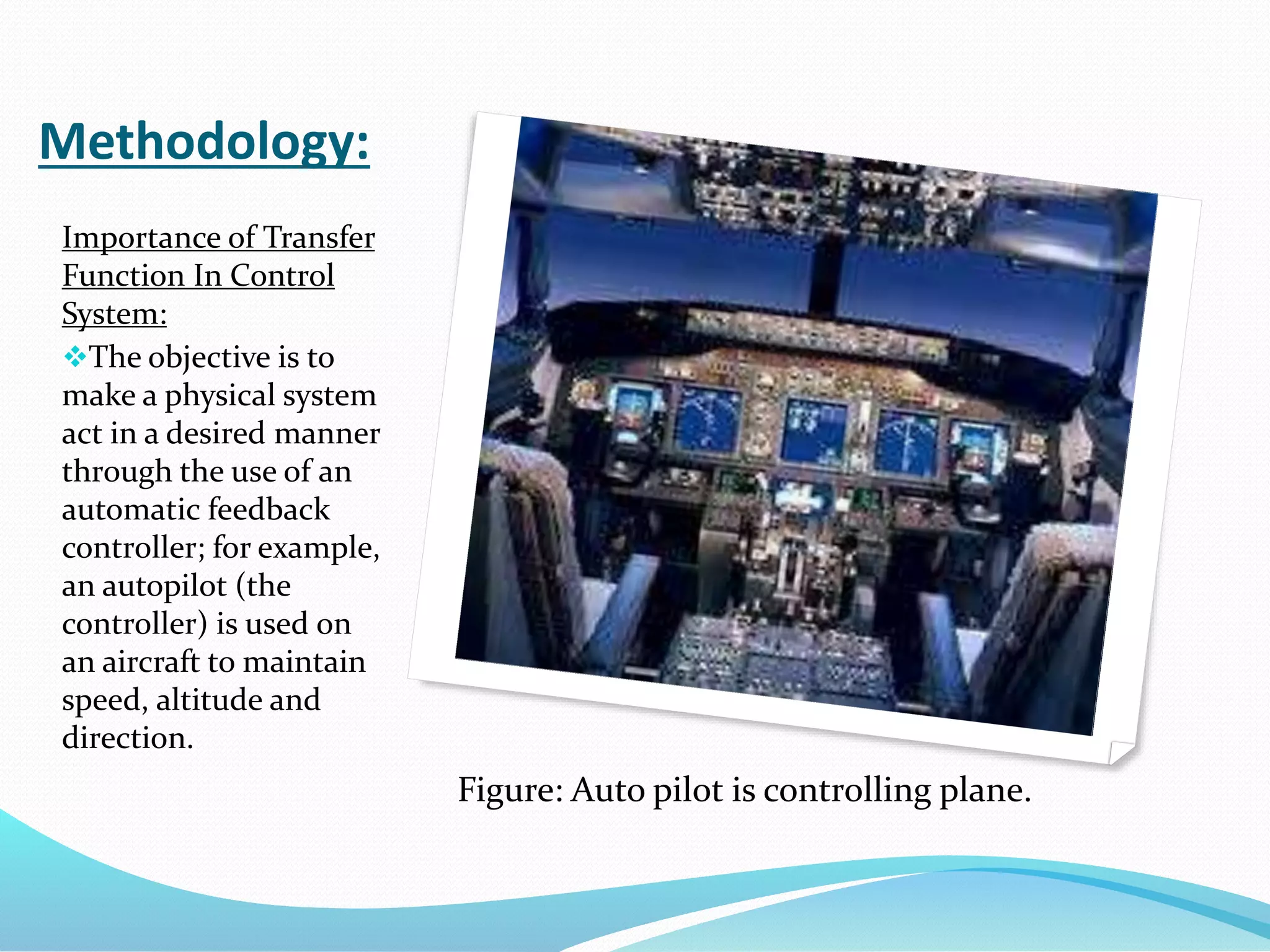 Methodology:

Importance of Transfer Function In Control System:

❖The objective is to make a physical system act in a desired manner through the use of an automatic feedback controller; for example, an autopilot (the controller) is used on an aircraft to maintain speed, altitude and direction.

Figure: Auto pilot is controlling plane.